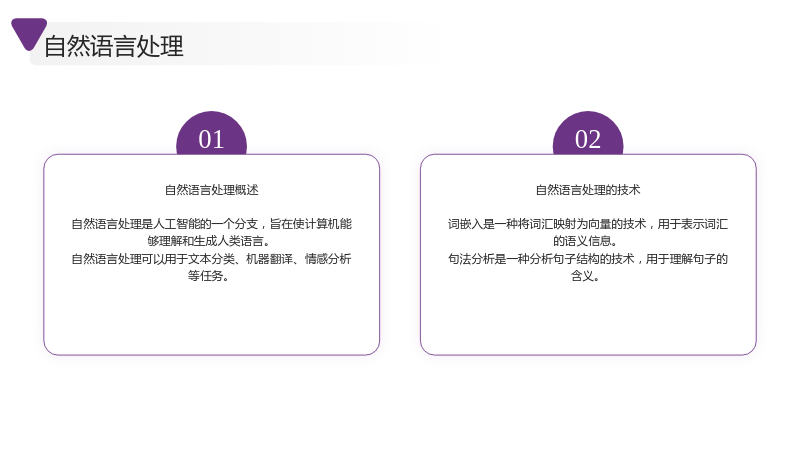 自然语言处理

01

自然语言处理概述

自然语言处理是人工智能的一个分支，旨在使计算机能够理解和生成人类语言。
自然语言处理可以用于文本分类、机器翻译、情感分析等任务。

02

自然语言处理的技术

词嵌入是一种将词汇映射为向量的技术，用于表示词汇的语义信息。
句法分析是一种分析句子结构的技术，用于理解句子的含义。